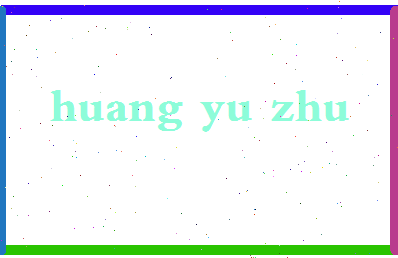 huang yu zhu